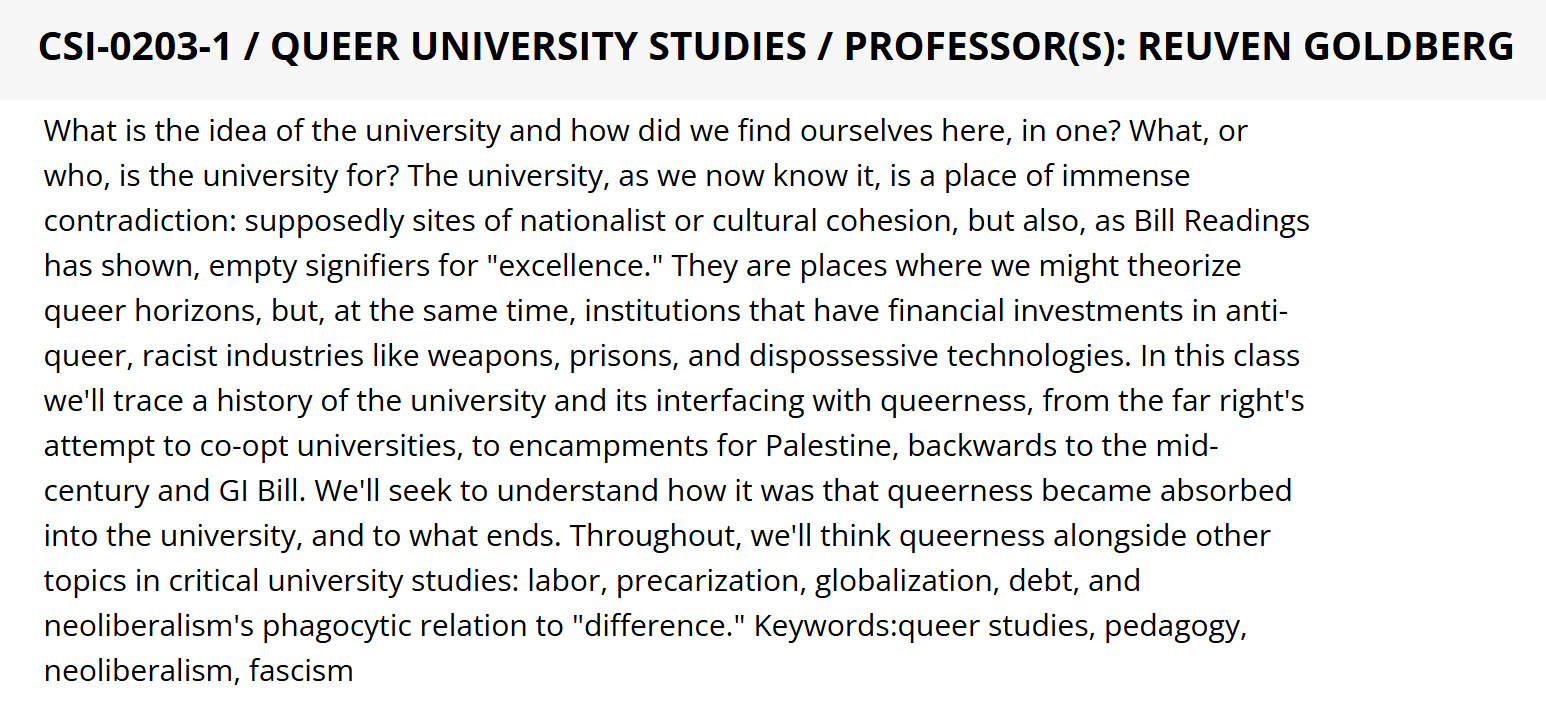 CSI-0203-1 / QUEER UNIVERSITY STUDIES / PROFESSOR(S): REUVEN GOLDBERG

What is the idea of the university and how did we find ourselves here, in one? What, or who, is the university for? The university, as we now know it, is a place of immense contradiction: supposedly sites of nationalist or cultural cohesion, but also, as Bill Readings has shown, empty signifiers for "excellence." They are places where we might theorize queer horizons, but, at the same time, institutions that have financial investments in anti-queer, racist industries like weapons, prisons, and dispossessive technologies. In this class we'll trace a history of the university and its interfacing with queerness, from the far right's attempt to co-opt universities, to encampments for Palestine, backwards to the mid-century and GI Bill. We'll seek to understand how it was that queerness became absorbed into the university, and to what ends. Throughout, we'll think queerness alongside other topics in critical university studies: labor, precarization, globalization, debt, and neoliberalism's phagocytic relation to "difference." Keywords:queer studies, pedagogy, neoliberalism, fascism